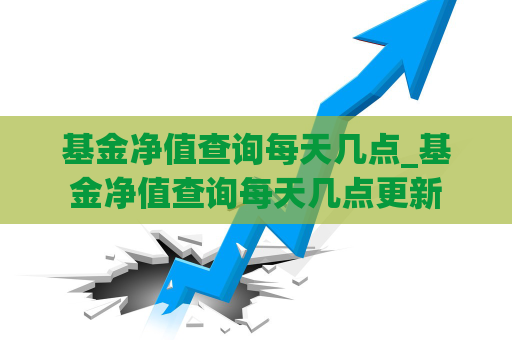 基金净值查询每天几点_基金净值查询每天几点更新